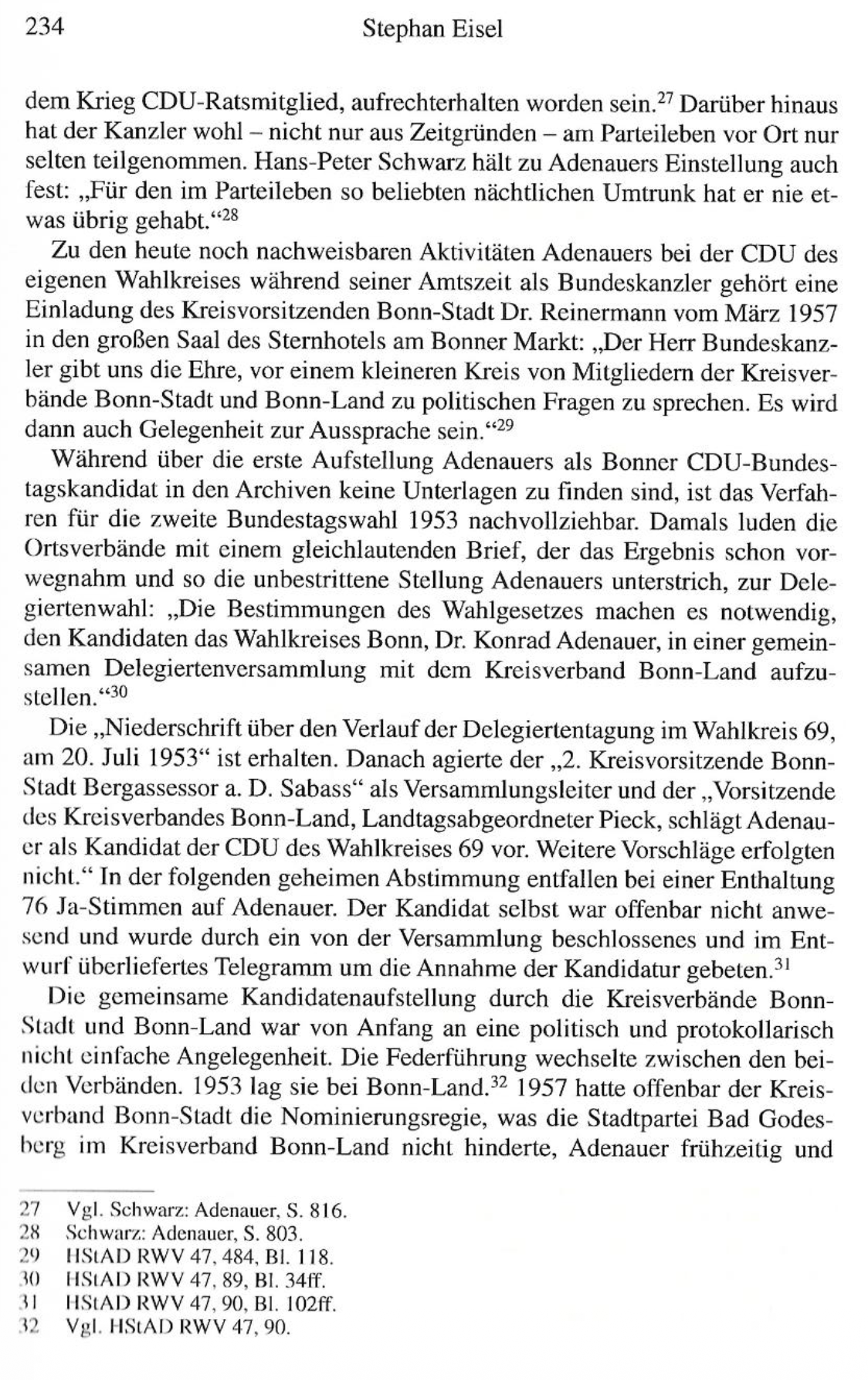 234 Stephan Eisel

dem Krieg CDU-Ratsmitglied, aufrechterhalten worden sein.$^{27}$ Darüber hinaus hat der Kanzler wohl – nicht nur aus Zeitgründen – am Parteileben vor Ort nur selten teilgenommen. Hans-Peter Schwarz hält zu Adenauers Einstellung auch fest: „Für den im Parteileben so beliebten nächtlichen Umtrunk hat er nie etwas übrig gehabt.“$^{28}$

Zu den heute noch nachweisbaren Aktivitäten Adenauers bei der CDU des eigenen Wahlkreises während seiner Amtszeit als Bundeskanzler gehört eine Einladung des Kreisvorsitzenden Bonn-Stadt Dr. Reinermann vom März 1957 in den großen Saal des Sternhotels am Bonner Markt: „Der Herr Bundeskanzler gibt uns die Ehre, vor einem kleineren Kreis von Mitgliedern der Kreisverbände Bonn-Stadt und Bonn-Land zu politischen Fragen zu sprechen. Es wird dann auch Gelegenheit zur Aussprache sein.“$^{29}$

Während über die erste Aufstellung Adenauers als Bonner CDU-Bundestagskandidat in den Archiven keine Unterlagen zu finden sind, ist das Verfahren für die zweite Bundestagswahl 1953 nachvollziehbar. Damals luden die Ortsverbände mit einem gleichlautenden Brief, der das Ergebnis schon vorwegnahm und so die unbestrittene Stellung Adenauers unterstrich, zur Delegiertenwahl: „Die Bestimmungen des Wahlgesetzes machen es notwendig, den Kandidaten das Wahlkreises Bonn, Dr. Konrad Adenauer, in einer gemeinsamen Delegiertenversammlung mit dem Kreisverband Bonn-Land aufzustellen.“$^{30}$

Die „Niederschrift über den Verlauf der Delegiertentagung im Wahlkreis 69, am 20. Juli 1953“ ist erhalten. Danach agierte der „2. Kreisvorsitzende Bonn-Stadt Bergassessor a. D. Sabass“ als Versammlungsleiter und der „Vorsitzende des Kreisverbandes Bonn-Land, Landtagsabgeordneter Pieck, schlägt Adenauer als Kandidat der CDU des Wahlkreises 69 vor. Weitere Vorschläge erfolgten nicht.“ In der folgenden geheimen Abstimmung entfallen bei einer Enthaltung 76 Ja-Stimmen auf Adenauer. Der Kandidat selbst war offenbar nicht anwesend und wurde durch ein von der Versammlung beschlossenes und im Entwurf überliefertes Telegramm um die Annahme der Kandidatur gebeten.$^{31}$

Die gemeinsame Kandidatenaufstellung durch die Kreisverbände Bonn-Stadt und Bonn-Land war von Anfang an eine politisch und protokollarisch nicht einfache Angelegenheit. Die Federführung wechselte zwischen den beiden Verbänden. 1953 lag sie bei Bonn-Land.$^{32}$ 1957 hatte offenbar der Kreisverband Bonn-Stadt die Nominierungsregie, was die Stadtpartei Bad Godesberg im Kreisverband Bonn-Land nicht hinderte, Adenauer frühzeitig und

27 Vgl. Schwarz: Adenauer, S. 816.
28 Schwarz: Adenauer, S. 803.
29 HStAD RWV 47, 484, Bl. 118.
30 HStAD RWV 47, 89, Bl. 34ff.
31 HStAD RWV 47, 90, Bl. 102ff.
32 Vgl. HStAD RWV 47, 90.